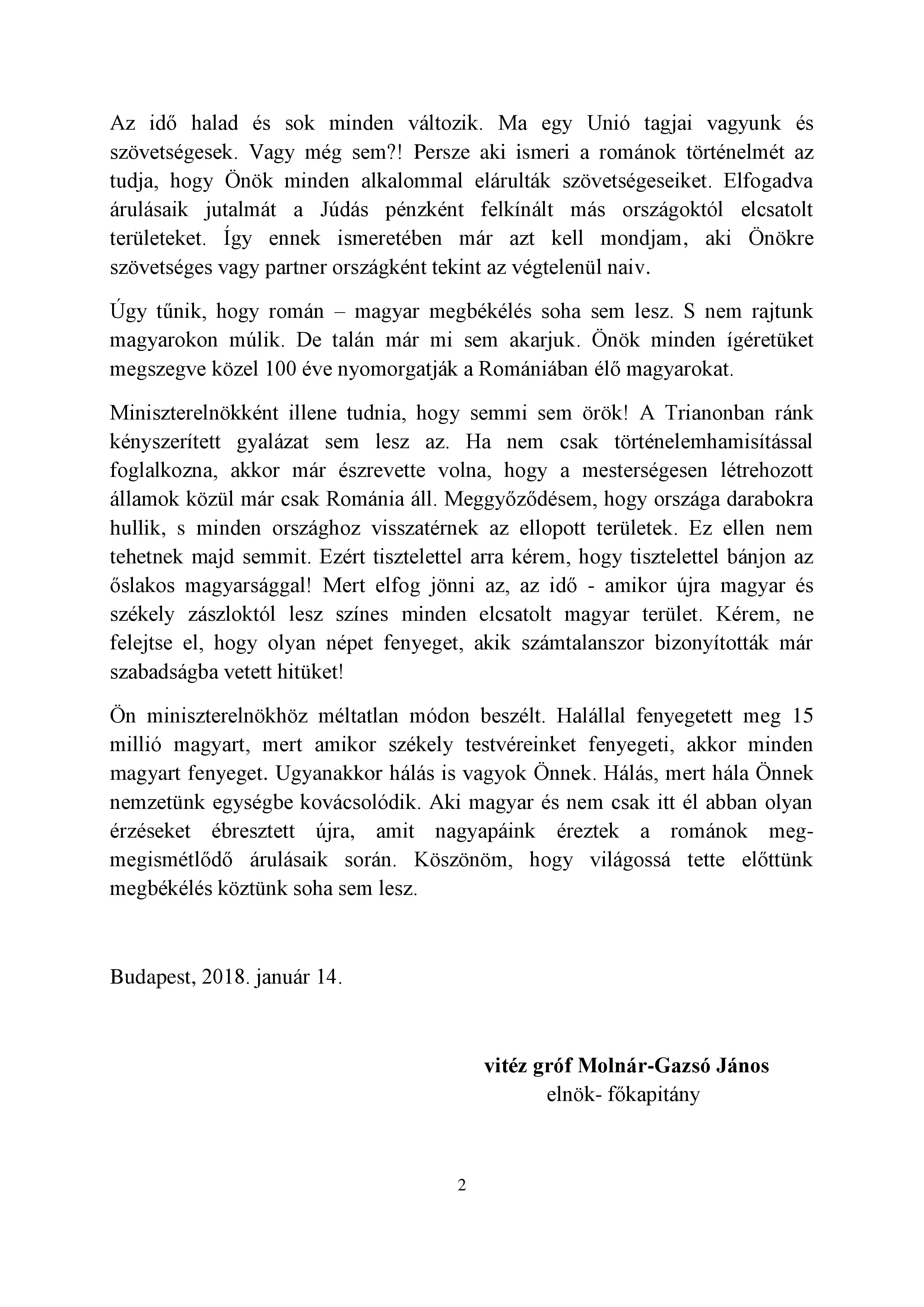 Az idő halad és sok minden változik. Ma egy Unió tagjai vagyunk és szövetségesek. Vagy még sem?! Persze aki ismeri a románok történelmét az tudja, hogy Önök minden alkalommal elárulták szövetségeseiket. Elfogadva árulásaik jutalmát a Júdás pénzként felkínált más országoktól elcsatolt területeket. Így ennek ismeretében már azt kell mondjam, aki Önökre szövetséges vagy partner országként tekint az végtelenül naiv.

Úgy tűnik, hogy román – magyar megbékélés soha sem lesz. S nem rajtunk magyarokon múlik. De talán már mi sem akarjuk. Önök minden ígéretüket megszegve közel 100 éve nyomorgatják a Romániában élő magyarokat.

Miniszterelnökként illene tudnia, hogy semmi sem örök! A Trianonban ránk kényszerített gyalázat sem lesz az. Ha nem csak történelemhamisítással foglalkozna, akkor már észrevette volna, hogy a mesterségesen létrehozott államok közül már csak Románia áll. Meggyőződésem, hogy országa darabokra hullik, s minden országhoz visszatérnek az ellopott területek. Ez ellen nem tehetnek majd semmit. Ezért tisztelettel arra kérem, hogy tisztelettel bánjon az őslakos magyarsággal! Mert elfog jönni az, az idő - amikor újra magyar és székely zászloktól lesz színes minden elcsatolt magyar terület. Kérem, ne felejtse el, hogy olyan népet fenyeget, akik számtalanszor bizonyították már szabadságba vetett hitüket!

Ön miniszterelnökhöz méltatlan módon beszélt. Halállal fenyegetett meg 15 millió magyart, mert amikor székely testvéreinket fenyegeti, akkor minden magyart fenyeget. Ugyanakkor hálás is vagyok Önnek. Hálás, mert hála Önnek nemzetünk egységbe kovácsolódik. Aki magyar és nem csak itt él abban olyan érzéseket ébresztett újra, amit nagyapáink éreztek a románok meg-megismétlődő árulásaik során. Köszönöm, hogy világossá tette előttünk megbékélés köztünk soha sem lesz.

Budapest, 2018. január 14.

vitéz gróf Molnár-Gazsó János
elnök- főkapitány

2